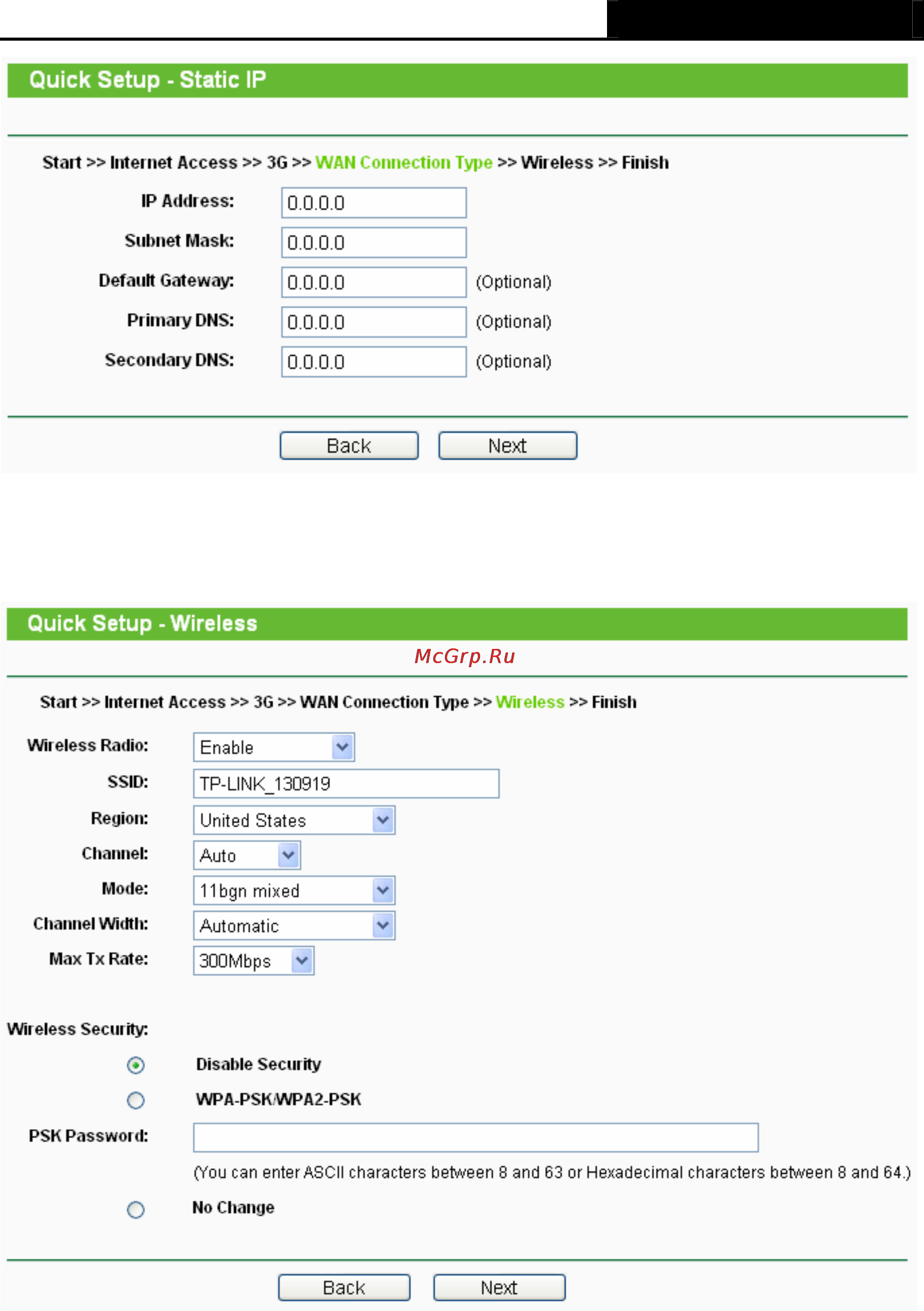 Quick Setup - Static IP

Start >> Internet Access >> 3G >> WAN Connection Type >> Wireless >> Finish

IP Address: 0.0.0.0

Subnet Mask: 0.0.0.0

Default Gateway: 0.0.0.0 (Optional)

Primary DNS: 0.0.0.0 (Optional)

Secondary DNS: 0.0.0.0 (Optional)

Back Next

Quick Setup - Wireless

McGrp.Ru

Start >> Internet Access >> 3G >> WAN Connection Type >> Wireless >> Finish

Wireless Radio: Enable

SSID: TP-LINK_130919

Region: United States

Channel: Auto

Mode: 11bgn mixed

Channel Width: Automatic

Max Tx Rate: 300Mbps

Wireless Security:

Disable Security

WPA-PSK/WPA2-PSK

PSK Password:

(You can enter ASCII characters between 8 and 63 or Hexadecimal characters between 8 and 64.)

No Change

Back Next